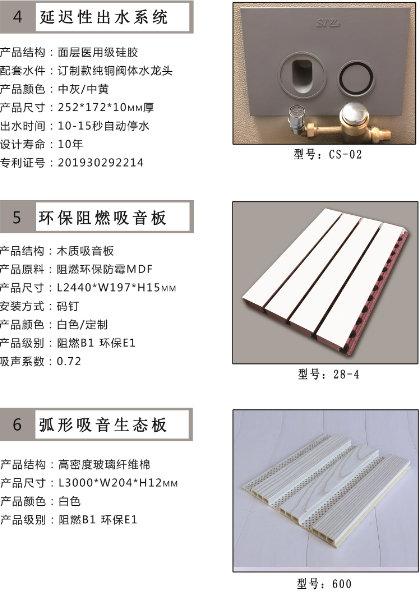 4 延迟性出水系统

产品结构：面层医用级硅胶
配套水件：订制款纯铜阀体水龙头
产品颜色：中灰/中黄
产品尺寸：252*172*10MM厚
出水时间：10-15秒自动停水
设计寿命：10年
专利证号：201930292214

型号：CS-02

5 环保阻燃吸音板

产品结构：木质吸音板
产品原料：阻燃环保防霉MDF
产品尺寸：L2440*W197*H15MM
安装方式：码钉
产品颜色：白色/定制
产品级别：阻燃B1 环保E1
吸声系数：0.72

型号：28-4

6 弧形吸音生态板

产品结构：高密度玻璃纤维棉
产品尺寸：L3000*W204*H12MM
产品颜色：白色
产品级别：阻燃B1 环保E1

型号：600